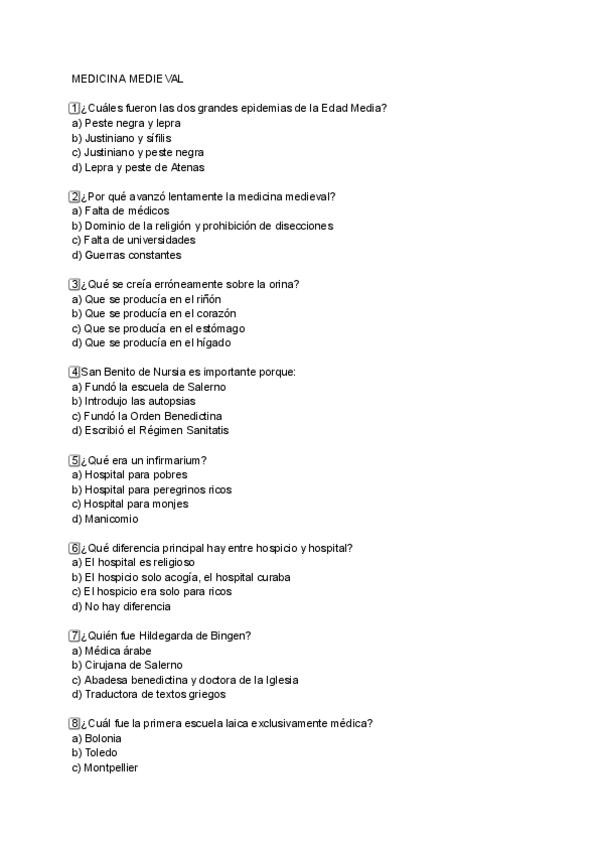 MEDICINA MEDIEVAL

1 ¿Cuáles fueron las dos grandes epidemias de la Edad Media?
a) Peste negra y lepra
b) Justiniano y sífilis
c) Justiniano y peste negra
d) Lepra y peste de Atenas

2 ¿Por qué avanzó lentamente la medicina medieval?
a) Falta de médicos
b) Dominio de la religión y prohibición de disecciones
c) Falta de universidades
d) Guerras constantes

3 ¿Qué se creía erróneamente sobre la orina?
a) Que se producía en el riñón
b) Que se producía en el corazón
c) Que se producía en el estómago
d) Que se producía en el hígado

4 San Benito de Nursia es importante porque:
a) Fundó la escuela de Salerno
b) Introdujo las autopsias
c) Fundó la Orden Benedictina
d) Escribió el Régimen Sanitatis

5 ¿Qué era un infirmarium?
a) Hospital para pobres
b) Hospital para peregrinos ricos
c) Hospital para monjes
d) Manicomio

6 ¿Qué diferencia principal hay entre hospicio y hospital?
a) El hospital es religioso
b) El hospicio solo acogía, el hospital curaba
c) El hospicio era solo para ricos
d) No hay diferencia

7 ¿Quién fue Hildegarda de Bingen?
a) Médica árabe
b) Cirujana de Salerno
c) Abadesa benedictina y doctora de la Iglesia
d) Traductora de textos griegos

8 ¿Cuál fue la primera escuela laica exclusivamente médica?
a) Bolonia
b) Toledo
c) Montpellier